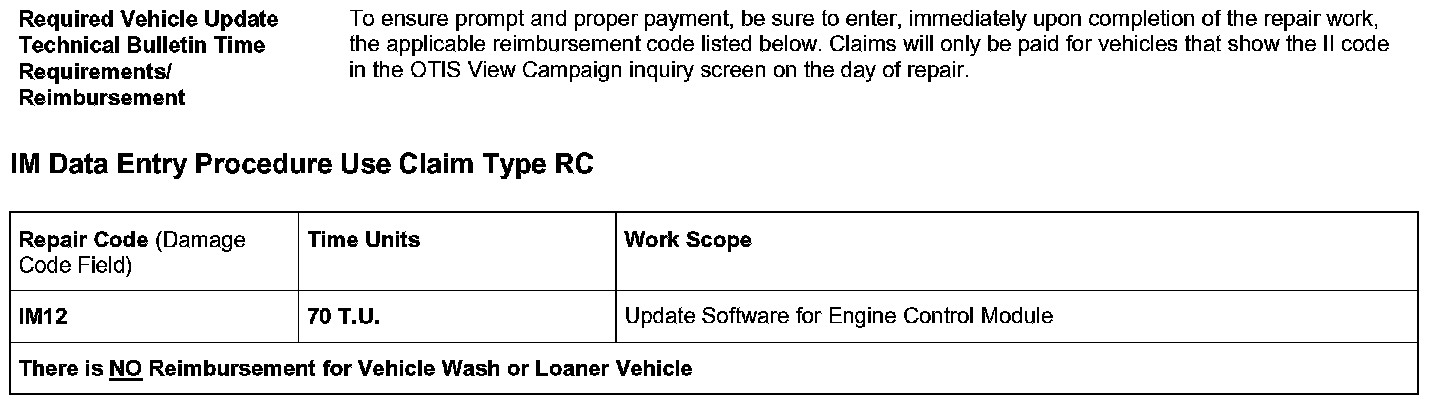 Required Vehicle Update Technical Bulletin Time Requirements/ Reimbursement

To ensure prompt and proper payment, be sure to enter, immediately upon completion of the repair work, the applicable reimbursement code listed below. Claims will only be paid for vehicles that show the II code in the OTIS View Campaign inquiry screen on the day of repair.

IM Data Entry Procedure Use Claim Type RC

| Repair Code (Damage Code Field) | Time Units | Work Scope |
|---|---|---|
| IM12 | 70 T.U. | Update Software for Engine Control Module |
| There is NO Reimbursement for Vehicle Wash or Loaner Vehicle | | |